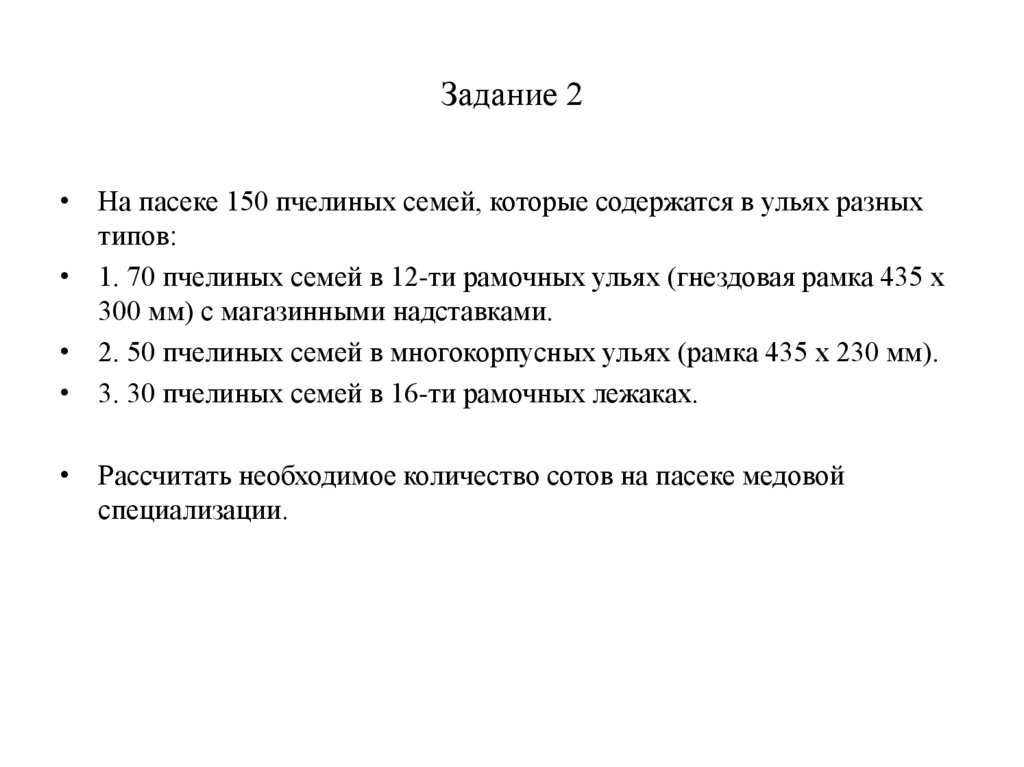 Задание 2

• На пасеке 150 пчелиных семей, которые содержатся в ульях разных типов:
• 1. 70 пчелиных семей в 12-ти рамочных ульях (гнездовая рамка 435 х 300 мм) с магазинными надставками.
• 2. 50 пчелиных семей в многокорпусных ульях (рамка 435 х 230 мм).
• 3. 30 пчелиных семей в 16-ти рамочных лежаках.

• Рассчитать необходимое количество сотов на пасеке медовой специализации.